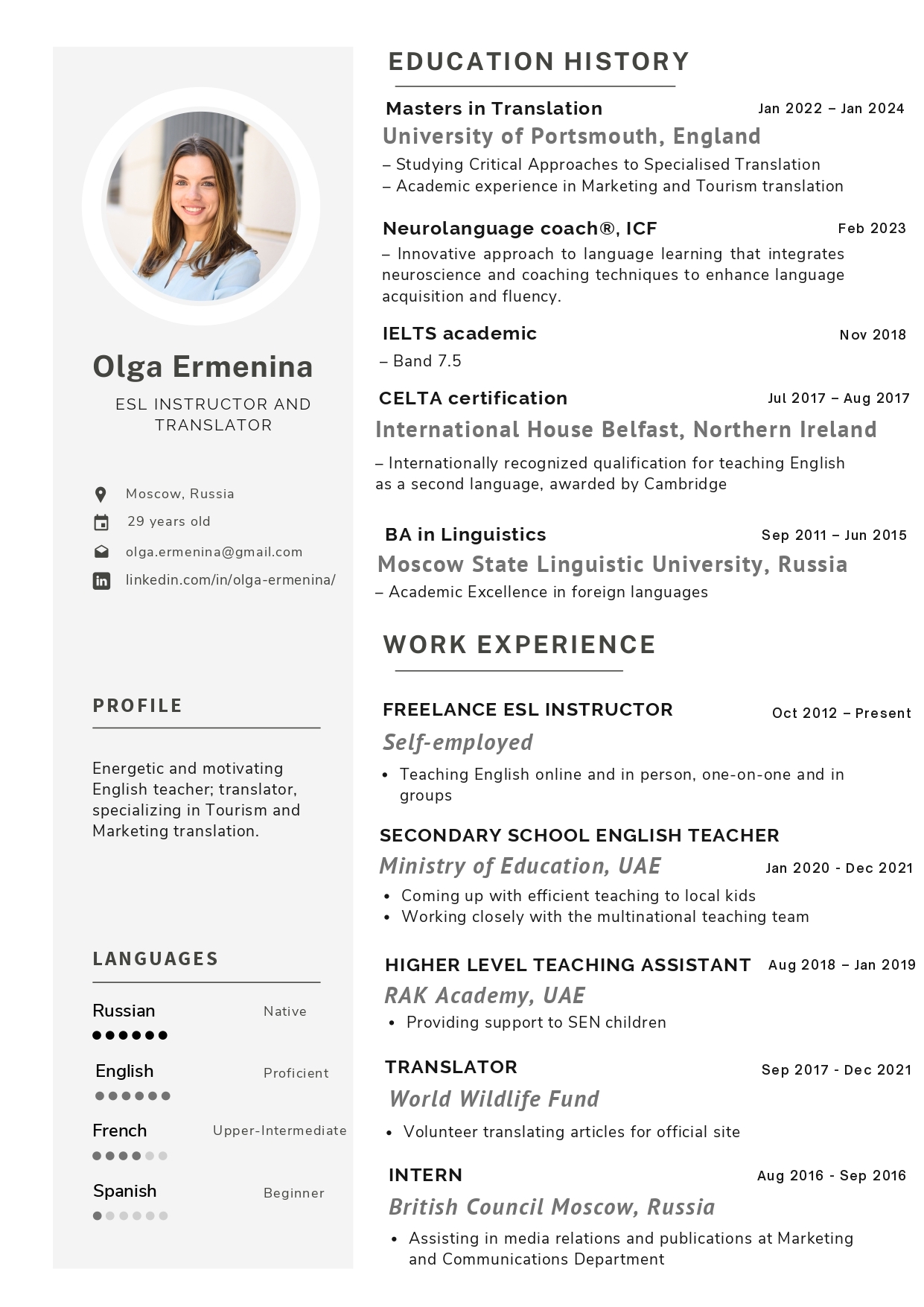 Olga Ermenina

ESL INSTRUCTOR AND TRANSLATOR

Moscow, Russia

29 years old

olga.ermenina@gmail.com

linkedin.com/in/olga-ermenina/

PROFILE

Energetic and motivating English teacher; translator, specializing in Tourism and Marketing translation.

LANGUAGES

Russian Native

English Proficient

French Upper-Intermediate

Spanish Beginner

EDUCATION HISTORY

Masters in Translation Jan 2022 – Jan 2024

University of Portsmouth, England

– Studying Critical Approaches to Specialised Translation
– Academic experience in Marketing and Tourism translation

Neurolanguage coach®, ICF Feb 2023

– Innovative approach to language learning that integrates neuroscience and coaching techniques to enhance language acquisition and fluency.

IELTS academic Nov 2018

– Band 7.5

CELTA certification Jul 2017 – Aug 2017

International House Belfast, Northern Ireland

– Internationally recognized qualification for teaching English as a second language, awarded by Cambridge

BA in Linguistics Sep 2011 – Jun 2015

Moscow State Linguistic University, Russia

– Academic Excellence in foreign languages

WORK EXPERIENCE

FREELANCE ESL INSTRUCTOR Oct 2012 – Present

Self-employed

• Teaching English online and in person, one-on-one and in groups

SECONDARY SCHOOL ENGLISH TEACHER

Ministry of Education, UAE Jan 2020 - Dec 2021

• Coming up with efficient teaching to local kids
• Working closely with the multinational teaching team

HIGHER LEVEL TEACHING ASSISTANT Aug 2018 – Jan 2019

RAK Academy, UAE

• Providing support to SEN children

TRANSLATOR Sep 2017 - Dec 2021

World Wildlife Fund

• Volunteer translating articles for official site

INTERN Aug 2016 - Sep 2016

British Council Moscow, Russia

• Assisting in media relations and publications at Marketing and Communications Department